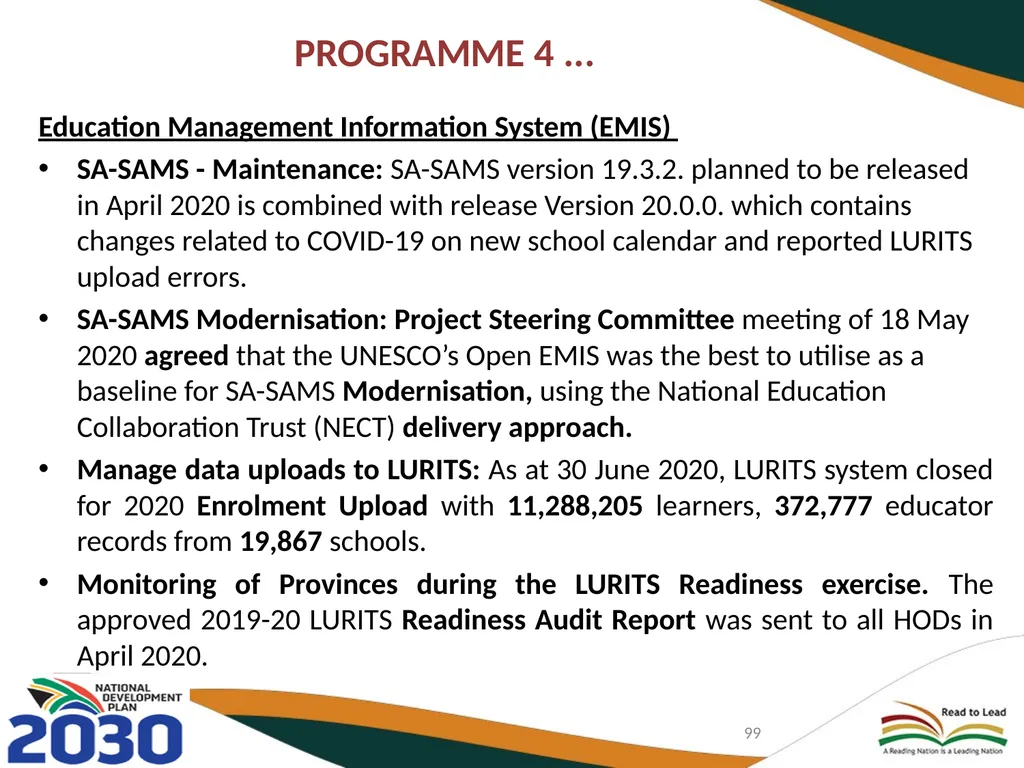 PROGRAMME 4 ...

Education Management Information System (EMIS)

• SA-SAMS - Maintenance: SA-SAMS version 19.3.2. planned to be released in April 2020 is combined with release Version 20.0.0. which contains changes related to COVID-19 on new school calendar and reported LURITS upload errors.

• SA-SAMS Modernisation: Project Steering Committee meeting of 18 May 2020 agreed that the UNESCO's Open EMIS was the best to utilise as a baseline for SA-SAMS Modernisation, using the National Education Collaboration Trust (NECT) delivery approach.

• Manage data uploads to LURITS: As at 30 June 2020, LURITS system closed for 2020 Enrolment Upload with 11,288,205 learners, 372,777 educator records from 19,867 schools.

• Monitoring of Provinces during the LURITS Readiness exercise. The approved 2019-20 LURITS Readiness Audit Report was sent to all HODs in April 2020.

NATIONAL DEVELOPMENT PLAN 2030

99

Read to Lead
A Reading Nation is a Leading Nation